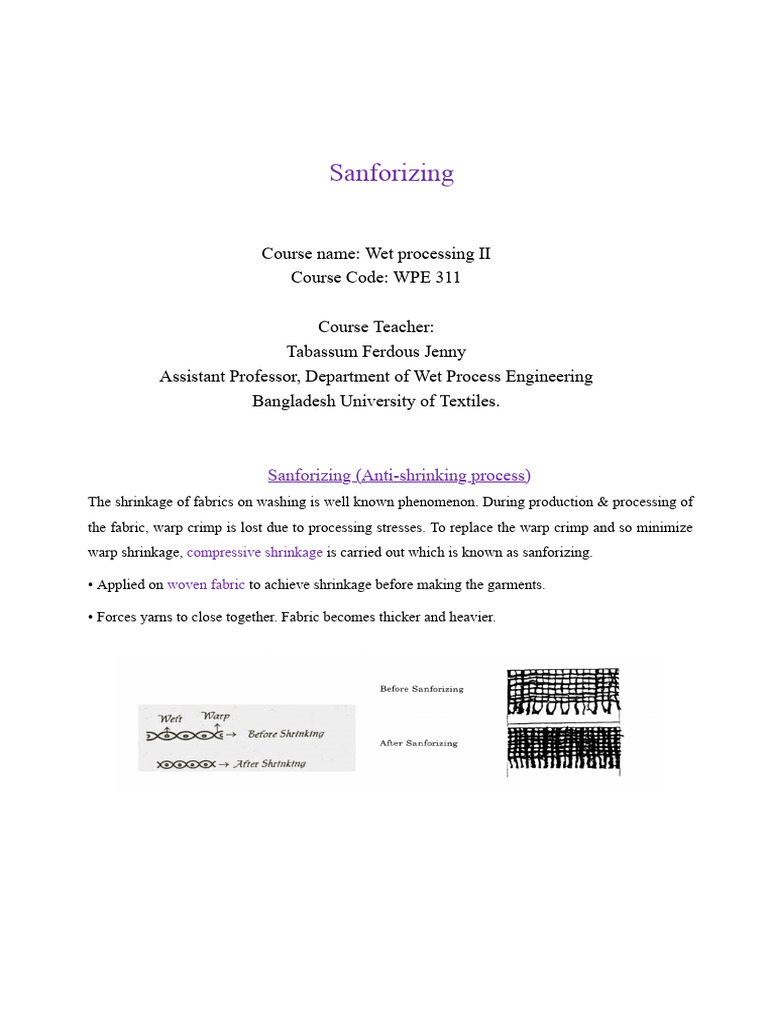 Sanforizing

Course name: Wet processing II
Course Code: WPE 311

Course Teacher:
Tabassum Ferdous Jenny
Assistant Professor, Department of Wet Process Engineering
Bangladesh University of Textiles.

Sanforizing (Anti-shrinking process)

The shrinkage of fabrics on washing is well known phenomenon. During production & processing of the fabric, warp crimp is lost due to processing stresses. To replace the warp crimp and so minimize warp shrinkage, compressive shrinkage is carried out which is known as sanforizing.

• Applied on woven fabric to achieve shrinkage before making the garments.

• Forces yarns to close together. Fabric becomes thicker and heavier.

Weft Warp
→ Before Shrinking
→ After Shrinking

Before Sanforizing

After Sanforizing